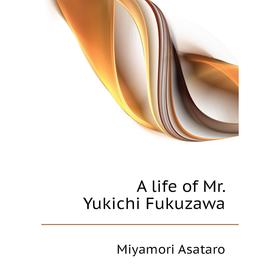 A life of Mr. Yukichi Fukuzawa

Miyamori Asataro